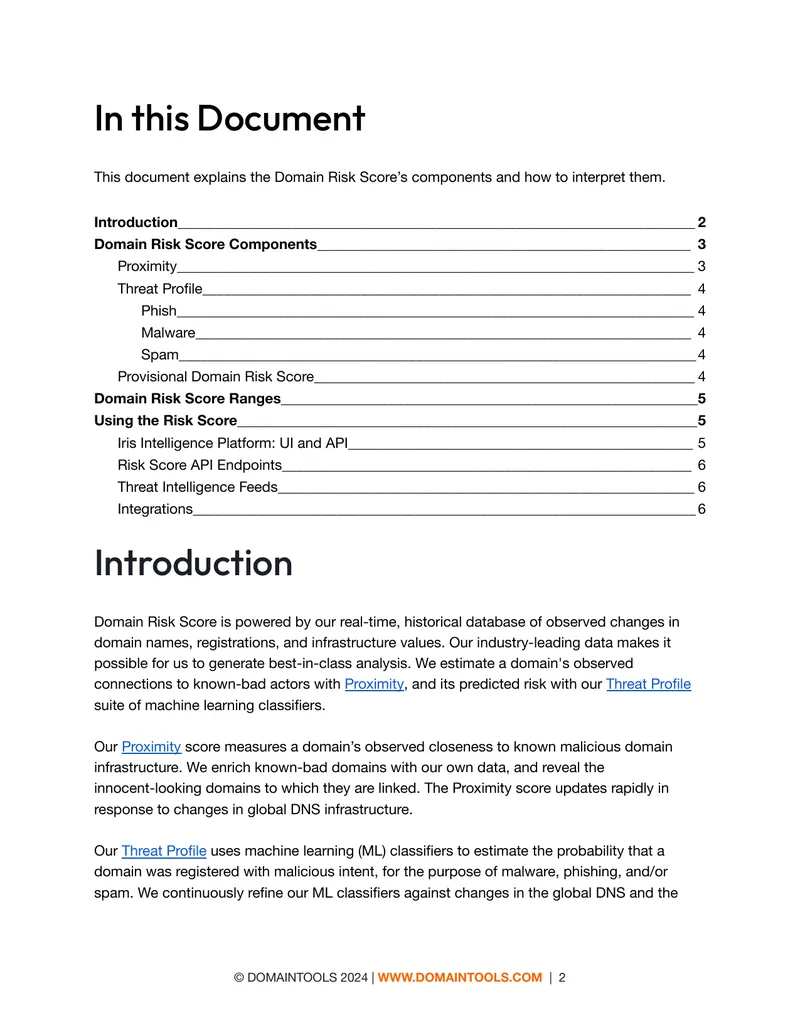 In this Document

This document explains the Domain Risk Score's components and how to interpret them.

Introduction 2
Domain Risk Score Components 3
Proximity 3
Threat Profile 4
Phish 4
Malware 4
Spam 4
Provisional Domain Risk Score 4
Domain Risk Score Ranges 5
Using the Risk Score 5
Iris Intelligence Platform: UI and API 5
Risk Score API Endpoints 6
Threat Intelligence Feeds 6
Integrations 6

Introduction

Domain Risk Score is powered by our real-time, historical database of observed changes in domain names, registrations, and infrastructure values. Our industry-leading data makes it possible for us to generate best-in-class analysis. We estimate a domain's observed connections to known-bad actors with Proximity, and its predicted risk with our Threat Profile suite of machine learning classifiers.

Our Proximity score measures a domain's observed closeness to known malicious domain infrastructure. We enrich known-bad domains with our own data, and reveal the innocent-looking domains to which they are linked. The Proximity score updates rapidly in response to changes in global DNS infrastructure.

Our Threat Profile uses machine learning (ML) classifiers to estimate the probability that a domain was registered with malicious intent, for the purpose of malware, phishing, and/or spam. We continuously refine our ML classifiers against changes in the global DNS and the

© DOMAINTOOLS 2024 | WWW.DOMAINTOOLS.COM | 2